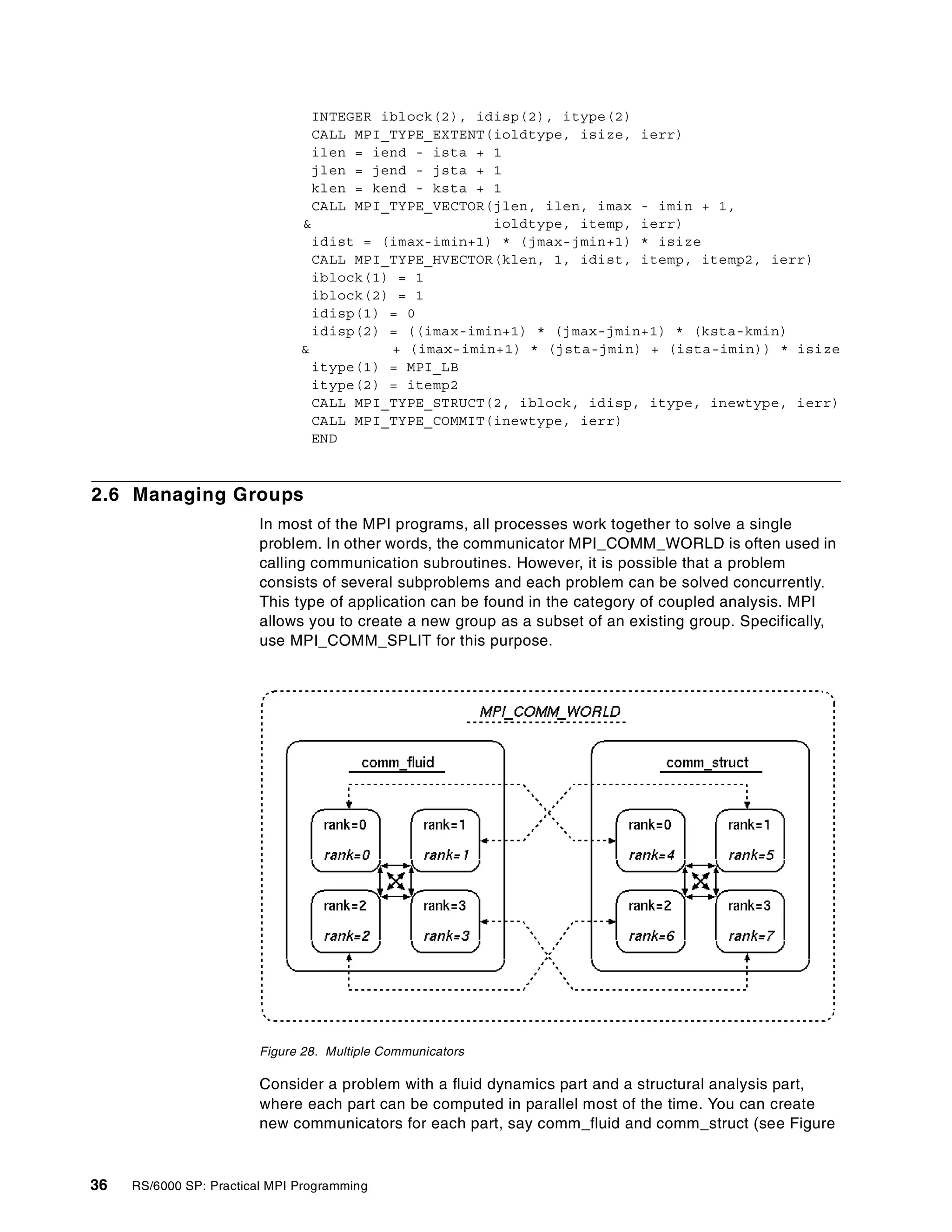 INTEGER iblock(2), idisp(2), itype(2)
CALL MPI_TYPE_EXTENT(ioldtype, isize, ierr)
ilen = iend - ista + 1
jlen = jend - jsta + 1
klen = kend - ksta + 1
CALL MPI_TYPE_VECTOR(jlen, ilen, imax - imin + 1,
& ioldtype, itemp, ierr)
idist = (imax-imin+1) * (jmax-jmin+1) * isize
CALL MPI_TYPE_HVECTOR(klen, 1, idist, itemp, itemp2, ierr)
iblock(1) = 1
iblock(2) = 1
idisp(1) = 0
idisp(2) = ((imax-imin+1) * (jmax-jmin+1) * (ksta-kmin)
& + (imax-imin+1) * (jsta-jmin) + (ista-imin)) * isize
itype(1) = MPI_LB
itype(2) = itemp2
CALL MPI_TYPE_STRUCT(2, iblock, idisp, itype, inewtype, ierr)
CALL MPI_TYPE_COMMIT(inewtype, ierr)
END

2.6 Managing Groups

In most of the MPI programs, all processes work together to solve a single problem. In other words, the communicator MPI_COMM_WORLD is often used in calling communication subroutines. However, it is possible that a problem consists of several subproblems and each problem can be solved concurrently. This type of application can be found in the category of coupled analysis. MPI allows you to create a new group as a subset of an existing group. Specifically, use MPI_COMM_SPLIT for this purpose.

MPI_COMM_WORLD

comm_fluid

rank=0
rank=0

rank=1
rank=1

rank=2
rank=2

rank=3
rank=3

comm_struct

rank=0
rank=4

rank=1
rank=5

rank=2
rank=6

rank=3
rank=7

Figure 28. Multiple Communicators

Consider a problem with a fluid dynamics part and a structural analysis part, where each part can be computed in parallel most of the time. You can create new communicators for each part, say comm_fluid and comm_struct (see Figure

36 RS/6000 SP: Practical MPI Programming